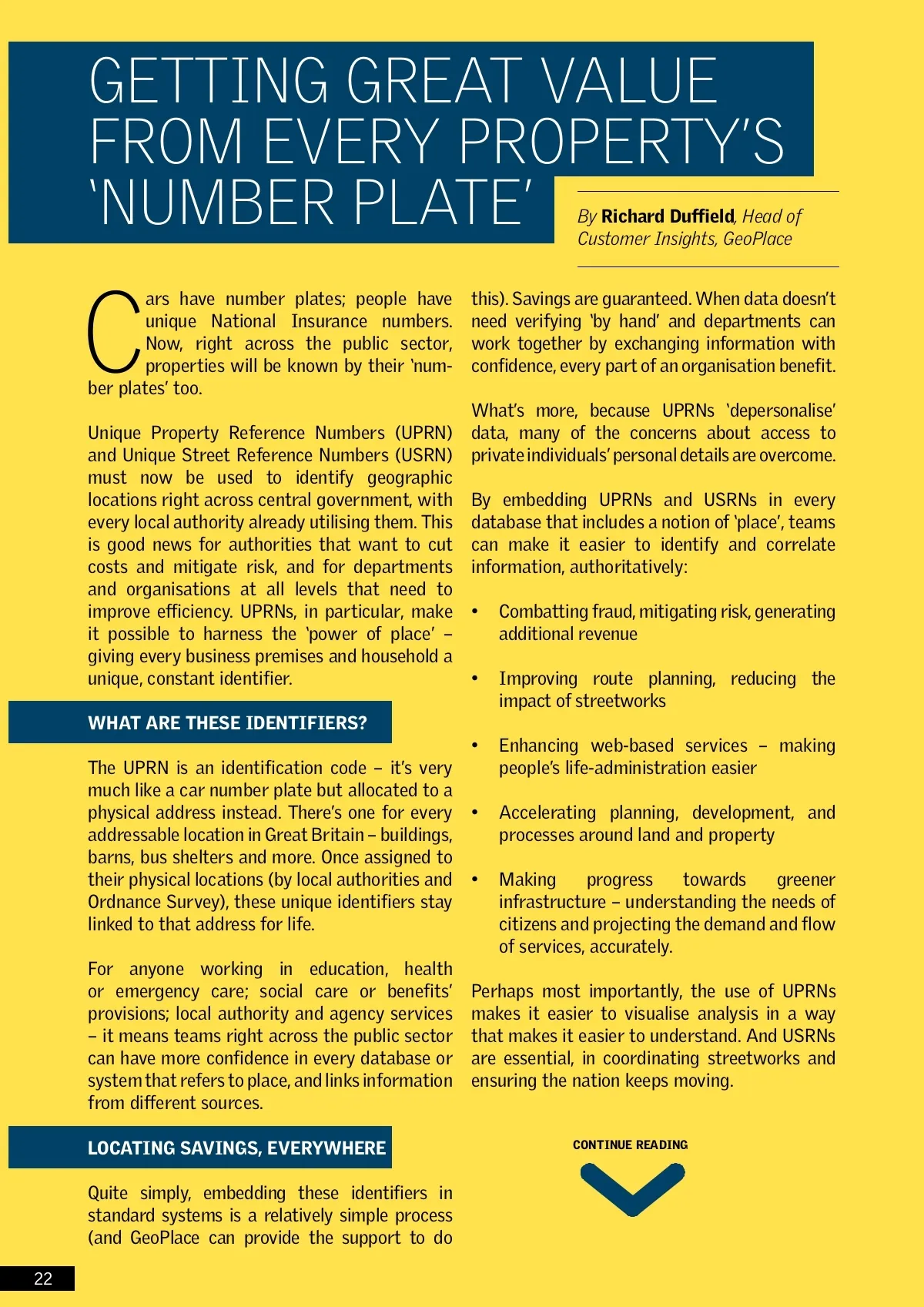 GETTING GREAT VALUE FROM EVERY PROPERTY'S 'NUMBER PLATE'

By Richard Duffield, Head of Customer Insights, GeoPlace

Cars have number plates; people have unique National Insurance numbers. Now, right across the public sector, properties will be known by their 'number plates' too.

Unique Property Reference Numbers (UPRN) and Unique Street Reference Numbers (USRN) must now be used to identify geographic locations right across central government, with every local authority already utilising them. This is good news for authorities that want to cut costs and mitigate risk, and for departments and organisations at all levels that need to improve efficiency. UPRNs, in particular, make it possible to harness the 'power of place' – giving every business premises and household a unique, constant identifier.

WHAT ARE THESE IDENTIFIERS?

The UPRN is an identification code – it's very much like a car number plate but allocated to a physical address instead. There's one for every addressable location in Great Britain – buildings, barns, bus shelters and more. Once assigned to their physical locations (by local authorities and Ordnance Survey), these unique identifiers stay linked to that address for life.

For anyone working in education, health or emergency care; social care or benefits' provisions; local authority and agency services – it means teams right across the public sector can have more confidence in every database or system that refers to place, and links information from different sources.

LOCATING SAVINGS, EVERYWHERE

Quite simply, embedding these identifiers in standard systems is a relatively simple process (and GeoPlace can provide the support to do this). Savings are guaranteed. When data doesn't need verifying 'by hand' and departments can work together by exchanging information with confidence, every part of an organisation benefit.

What's more, because UPRNs 'depersonalise' data, many of the concerns about access to private individuals' personal details are overcome.

By embedding UPRNs and USRNs in every database that includes a notion of 'place', teams can make it easier to identify and correlate information, authoritatively:

• Combatting fraud, mitigating risk, generating additional revenue

• Improving route planning, reducing the impact of streetworks

• Enhancing web-based services – making people's life-administration easier

• Accelerating planning, development, and processes around land and property

• Making progress towards greener infrastructure – understanding the needs of citizens and projecting the demand and flow of services, accurately.

Perhaps most importantly, the use of UPRNs makes it easier to visualise analysis in a way that makes it easier to understand. And USRNs are essential, in coordinating streetworks and ensuring the nation keeps moving.

CONTINUE READING

22